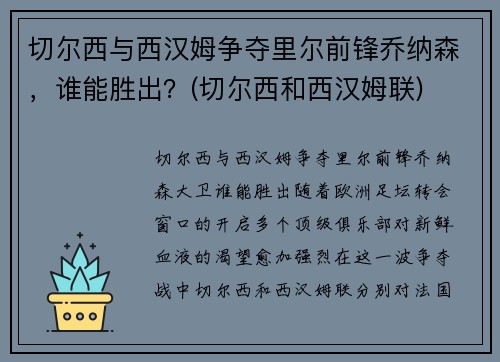 切尔西与西汉姆争夺里尔前锋乔纳森，谁能胜出？(切尔西和西汉姆联)

切尔西与西汉姆争夺里尔前锋乔纳森大卫谁能胜出随着欧洲足坛转会窗口的开启多个顶级俱乐部对新鲜血液的渴望愈加强烈在这一波争夺战中切尔西和西汉姆联分别对法国